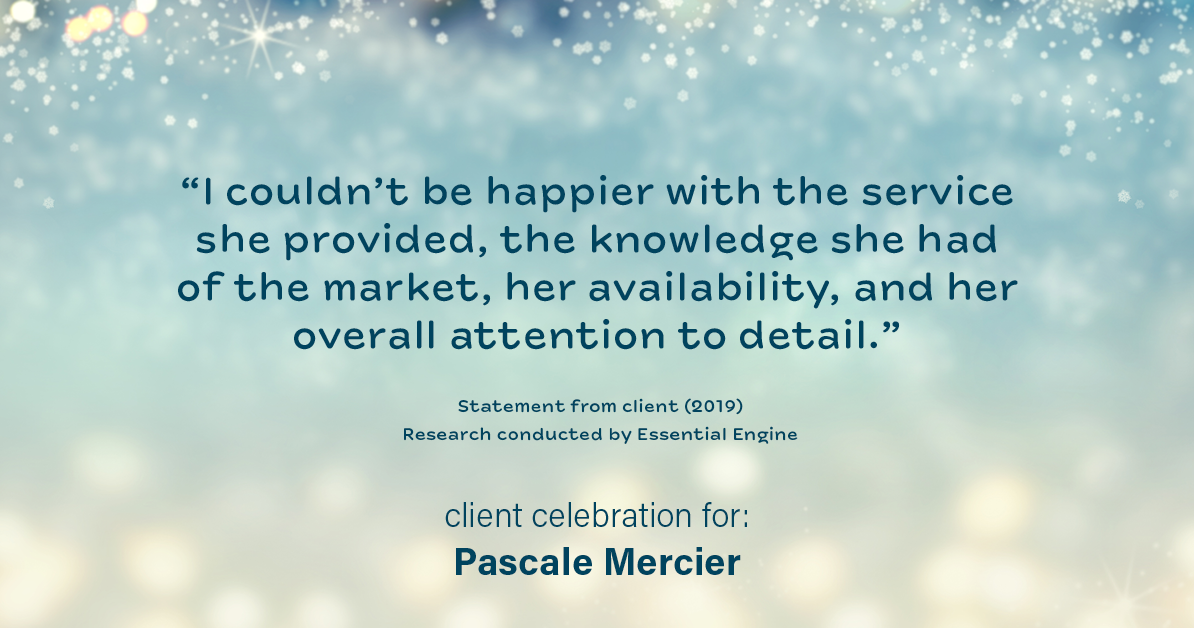 “I couldn’t be happier with the service she provided, the knowledge she had of the market, her availability, and her overall attention to detail.”

Statement from client (2019)
Research conducted by Essential Engine

client celebration for:
Pascale Mercier